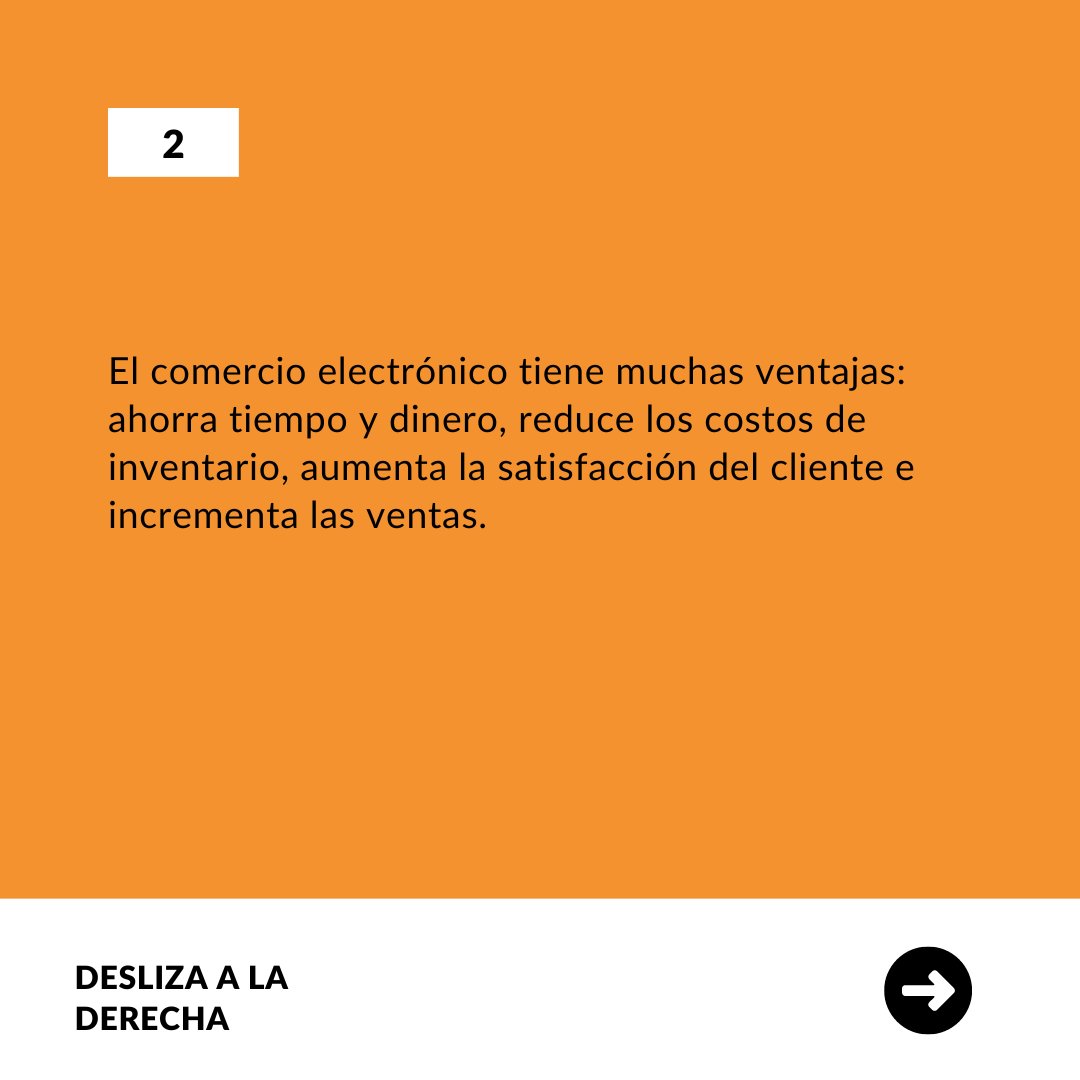 2

El comercio electrónico tiene muchas ventajas: ahorra tiempo y dinero, reduce los costos de inventario, aumenta la satisfacción del cliente e incrementa las ventas.

DESLIZA A LA DERECHA